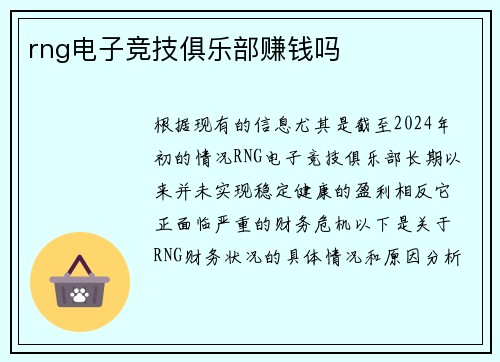 rng电子竞技俱乐部赚钱吗

根据现有的信息尤其是截至2024年初的情况RNG电子竞技俱乐部长期以来并未实现稳定健康的盈利相反它正面临严重的财务危机以下是关于RNG财务状况的具体情况和原因分析